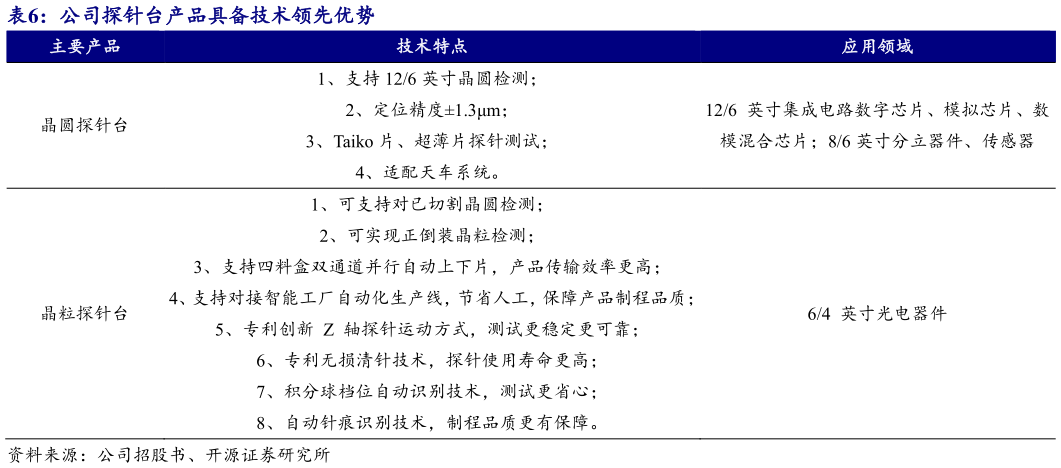 表6：公司探针台产品具备技术领先优势

| 主要产品 | 技术特点 | 应用领域 |
|---|---|---|
| 晶圆探针台 | 1、支持 12/6 英寸晶圆检测；<br>2、定位精度±1.3μm；<br>3、Taiko 片、超薄片探针测试；<br>4、适配天车系统。 | 12/6 英寸集成电路数字芯片、模拟芯片、数模混合芯片；8/6 英寸分立器件、传感器 |
| 晶粒探针台 | 1、可支持对已切割晶圆检测；<br>2、可实现正倒装晶粒检测；<br>3、支持四料盒双通道并行自动上下片，产品传输效率更高；<br>4、支持对接智能工厂自动化生产线，节省人工，保障产品制程品质；<br>5、专利创新 Z 轴探针运动方式，测试更稳定更可靠；<br>6、专利无损清针技术，探针使用寿命更高；<br>7、积分球档位自动识别技术，测试更省心；<br>8、自动针痕识别技术，制程品质更有保障。 | 6/4 英寸光电器件 |

资料来源：公司招股书、开源证券研究所